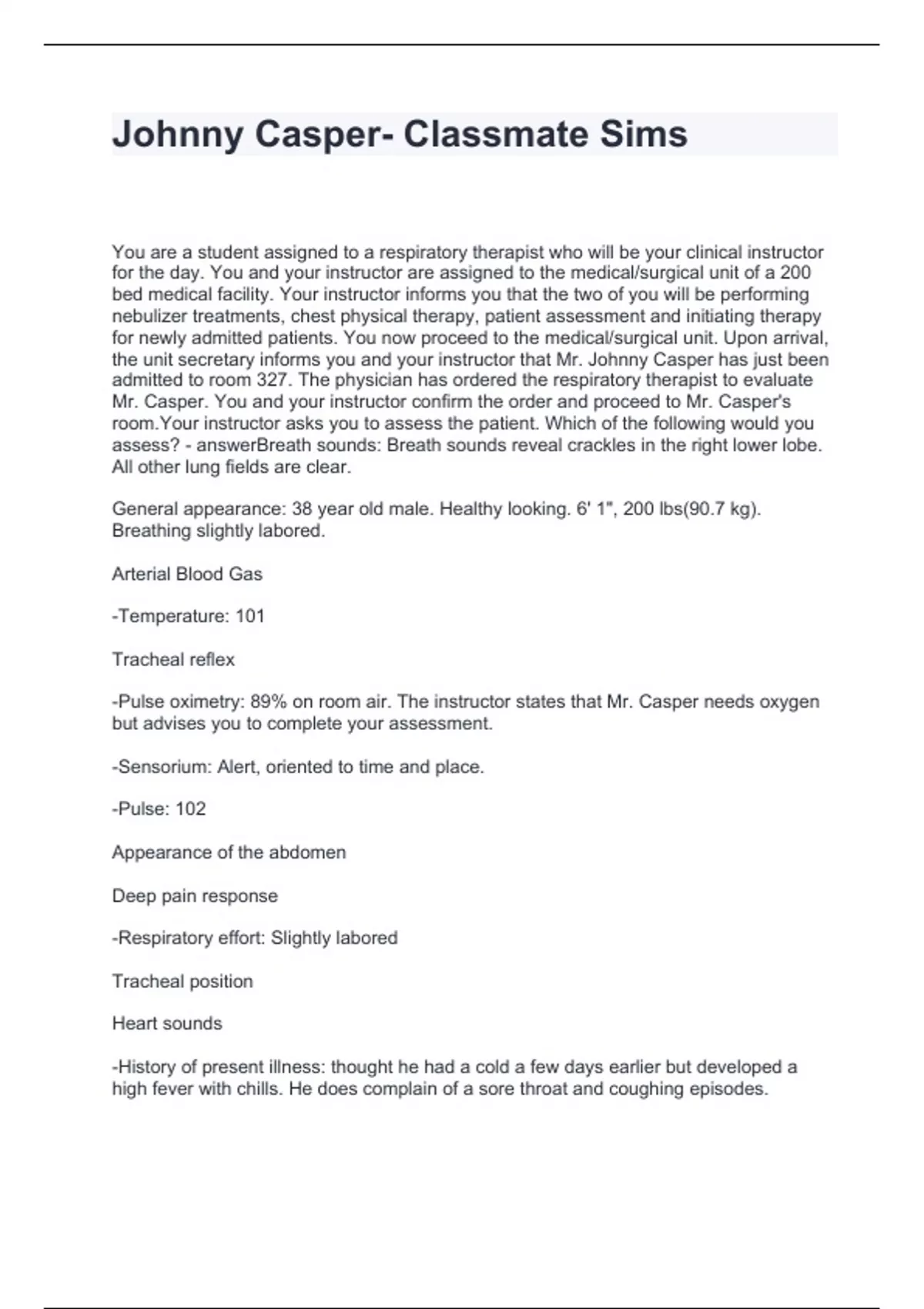 Johnny Casper- Classmate Sims

You are a student assigned to a respiratory therapist who will be your clinical instructor for the day. You and your instructor are assigned to the medical/surgical unit of a 200 bed medical facility. Your instructor informs you that the two of you will be performing nebulizer treatments, chest physical therapy, patient assessment and initiating therapy for newly admitted patients. You now proceed to the medical/surgical unit. Upon arrival, the unit secretary informs you and your instructor that Mr. Johnny Casper has just been admitted to room 327. The physician has ordered the respiratory therapist to evaluate Mr. Casper. You and your instructor confirm the order and proceed to Mr. Casper's room.Your instructor asks you to assess the patient. Which of the following would you assess? - answerBreath sounds: Breath sounds reveal crackles in the right lower lobe. All other lung fields are clear.

General appearance: 38 year old male. Healthy looking. 6' 1", 200 lbs(90.7 kg). Breathing slightly labored.

Arterial Blood Gas

-Temperature: 101

Tracheal reflex

-Pulse oximetry: 89% on room air. The instructor states that Mr. Casper needs oxygen but advises you to complete your assessment.

-Sensorium: Alert, oriented to time and place.

-Pulse: 102

Appearance of the abdomen

Deep pain response

-Respiratory effort: Slightly labored

Tracheal position

Heart sounds

-History of present illness: thought he had a cold a few days earlier but developed a high fever with chills. He does complain of a sore throat and coughing episodes.